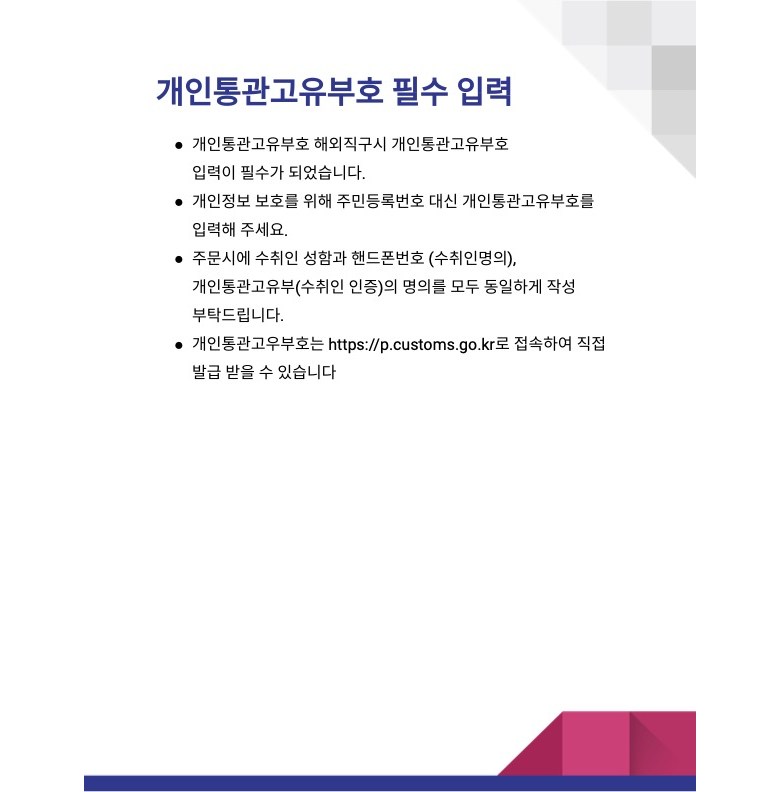 개인통관고유부호 필수 입력

● 개인통관고유부호 해외직구시 개인통관고유부호 입력이 필수가 되었습니다.

● 개인정보 보호를 위해 주민등록번호 대신 개인통관고유부호를 입력해 주세요.

● 주문시에 수취인 성함과 핸드폰번호 (수취인명의), 개인통관고유부(수취인 인증)의 명의를 모두 동일하게 작성 부탁드립니다.

● 개인통관고우부호는 https://p.customs.go.kr로 접속하여 직접 발급 받을 수 있습니다